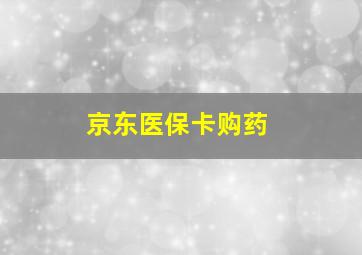 京东医保卡购药